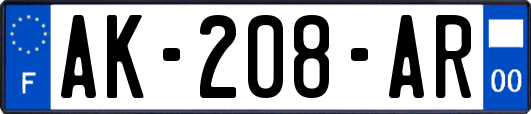 F

AK-208-AR

00